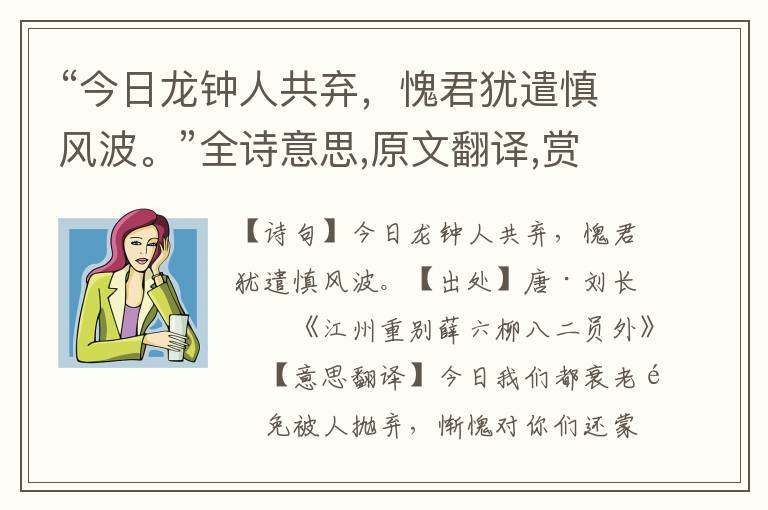 “今日龙钟人共弃，愧君犹遣慎风波。”全诗意思,原文翻译,赏

【诗句】今日龙钟人共弃，愧君犹遣慎风波。【出处】唐·刘长《江州重别薛六柳八二员外》【意思翻译】今日我们都衰老é免被人抛弃，惭愧对你们还蒙